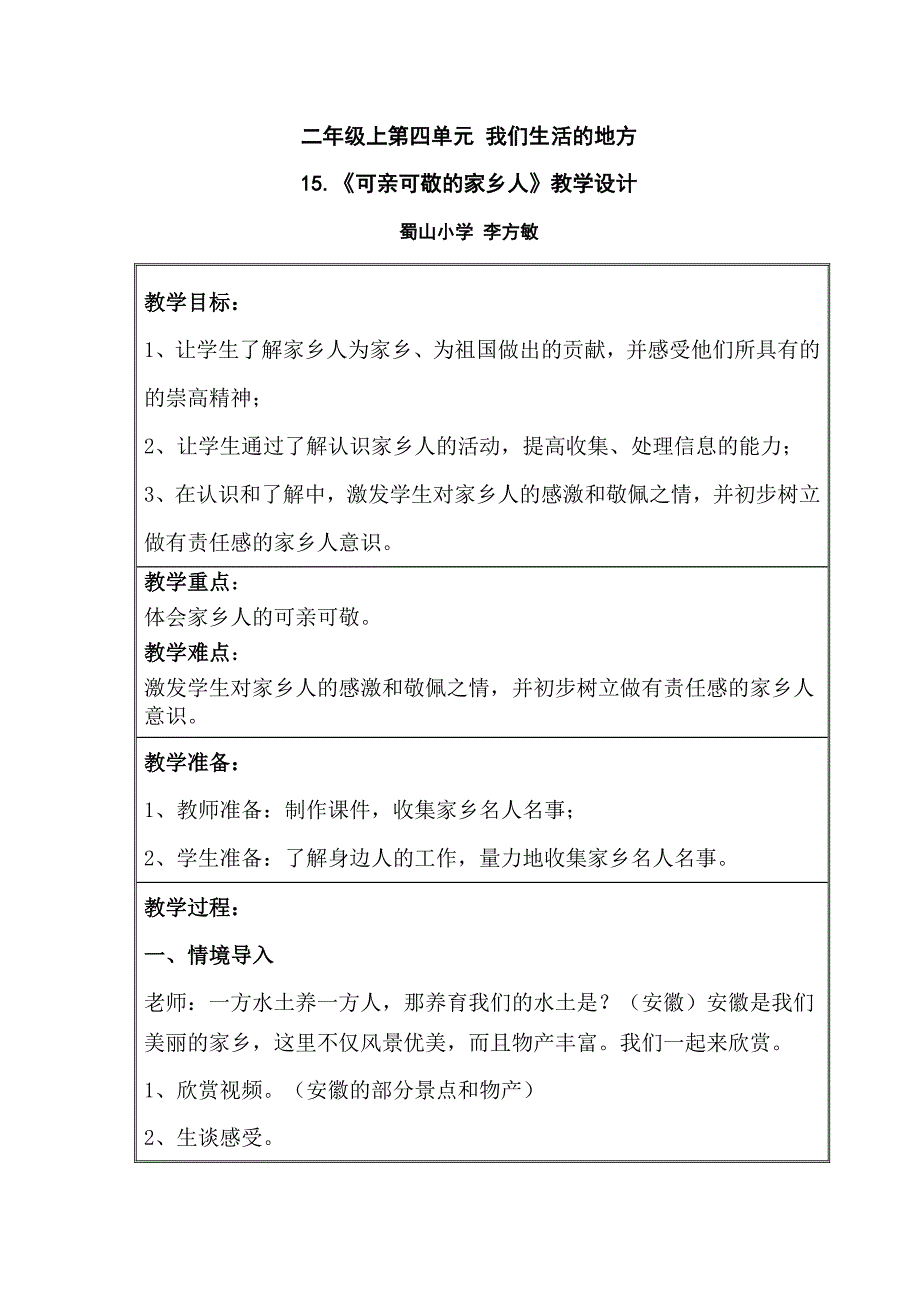 二年级上第四单元 我们生活的地方

15.《可亲可敬的家乡人》教学设计

蜀山小学 李方敏

教学目标：

1、让学生了解家乡人为家乡、为祖国做出的贡献，并感受他们所具有的的崇高精神；

2、让学生通过了解认识家乡人的活动，提高收集、处理信息的能力；

3、在认识和了解中，激发学生对家乡人的感激和敬佩之情，并初步树立做有责任感的家乡人意识。

教学重点：
体会家乡人的可亲可敬。

教学难点：
激发学生对家乡人的感激和敬佩之情，并初步树立做有责任感的家乡人意识。

教学准备：

1、教师准备：制作课件，收集家乡名人名事；

2、学生准备：了解身边人的工作，量力地收集家乡名人名事。

教学过程：

一、情境导入

老师：一方水土养一方人，那养育我们的水土是？（安徽）安徽是我们美丽的家乡，这里不仅风景优美，而且物产丰富。我们一起来欣赏。

1、欣赏视频。（安徽的部分景点和物产）

2、生谈感受。